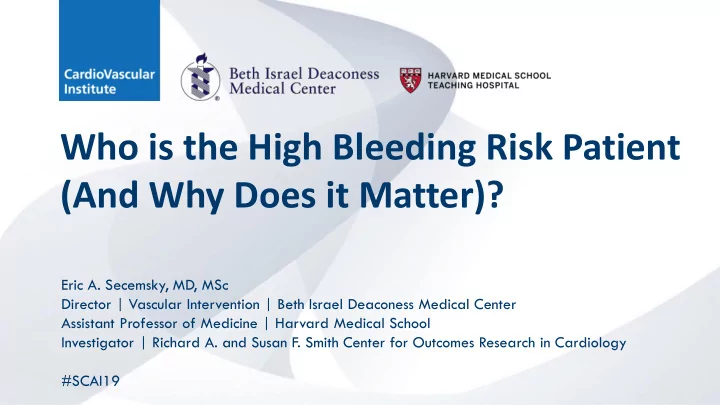 CardioVascular Institute

Beth Israel Deaconess Medical Center

HARVARD MEDICAL SCHOOL TEACHING HOSPITAL

Who is the High Bleeding Risk Patient (And Why Does it Matter)?

Eric A. Secemsky, MD, MSc
Director | Vascular Intervention | Beth Israel Deaconess Medical Center
Assistant Professor of Medicine | Harvard Medical School
Investigator | Richard A. and Susan F. Smith Center for Outcomes Research in Cardiology

#SCAI19